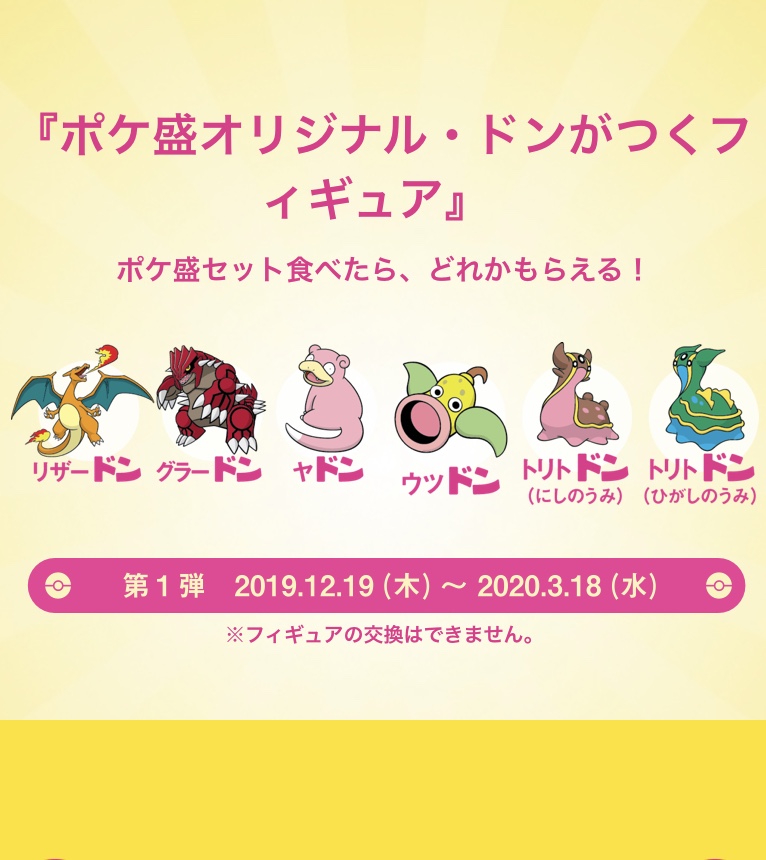 『ポケ盛オリジナル・ドンがつくフィギュア』

ポケ盛セット食べたら、どれかもらえる！

リザードン グラードン ヤドン ウツドン トリトドン （にしのうみ） トリトドン （ひがしのうみ）

第１弾 2019.12.19（木）〜 2020.3.18（水）

※フィギュアの交換はできません。